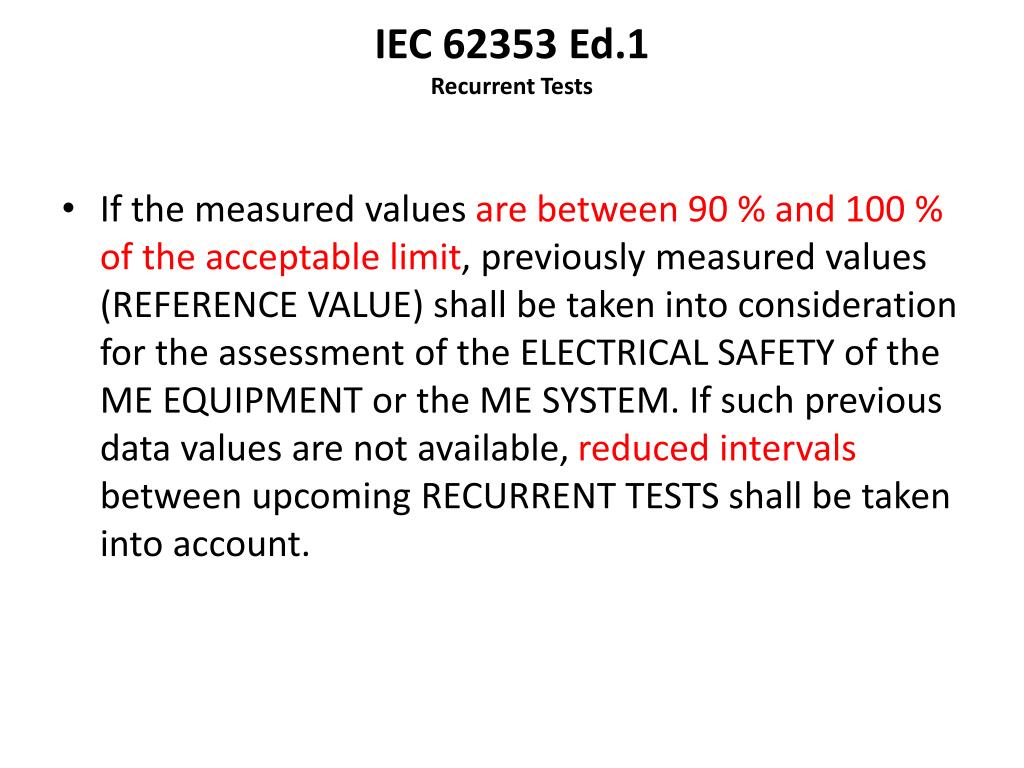 IEC 62353 Ed.1
Recurrent Tests

• If the measured values are between 90 % and 100 % of the acceptable limit, previously measured values (REFERENCE VALUE) shall be taken into consideration for the assessment of the ELECTRICAL SAFETY of the ME EQUIPMENT or the ME SYSTEM. If such previous data values are not available, reduced intervals between upcoming RECURRENT TESTS shall be taken into account.